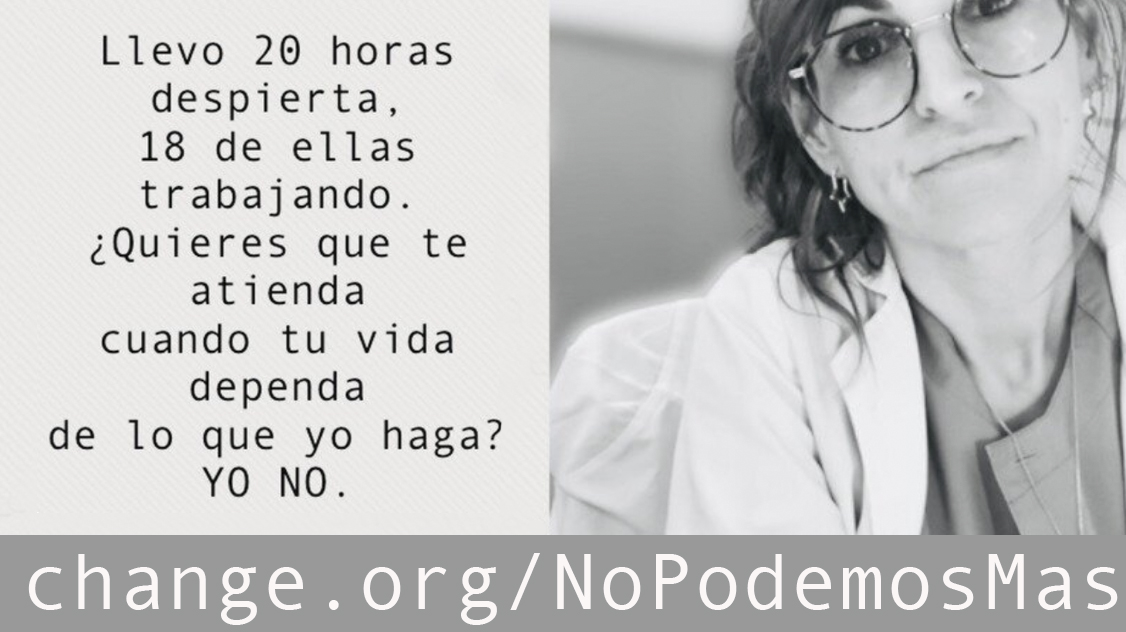 Llevo 20 horas despierta, 18 de ellas trabajando. ¿Quieres que te atienda cuando tu vida dependa de lo que yo haga? YO NO.

change.org/NoPodemosMas